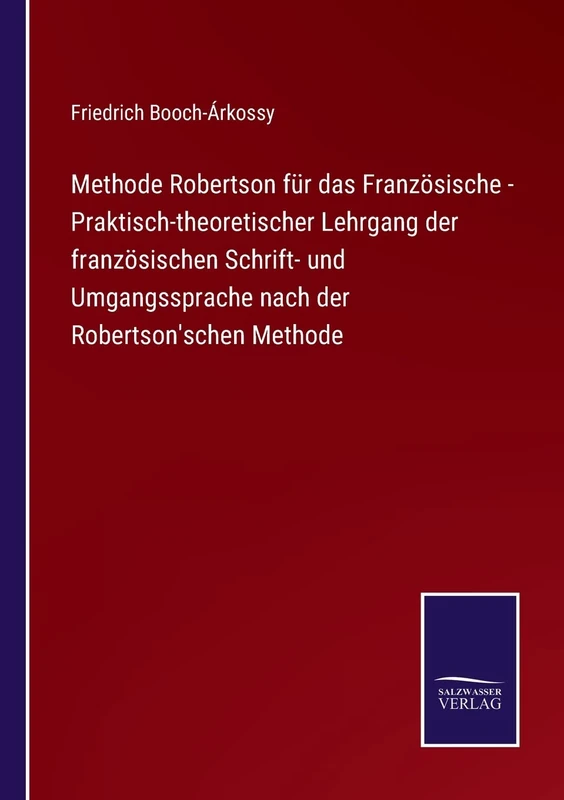 Friedrich Booch-Árkossy

Methode Robertson für das Französische - Praktisch-theoretischer Lehrgang der französischen Schrift- und Umgangssprache nach der Robertson'schen Methode

SALZWASSER
VERLAG